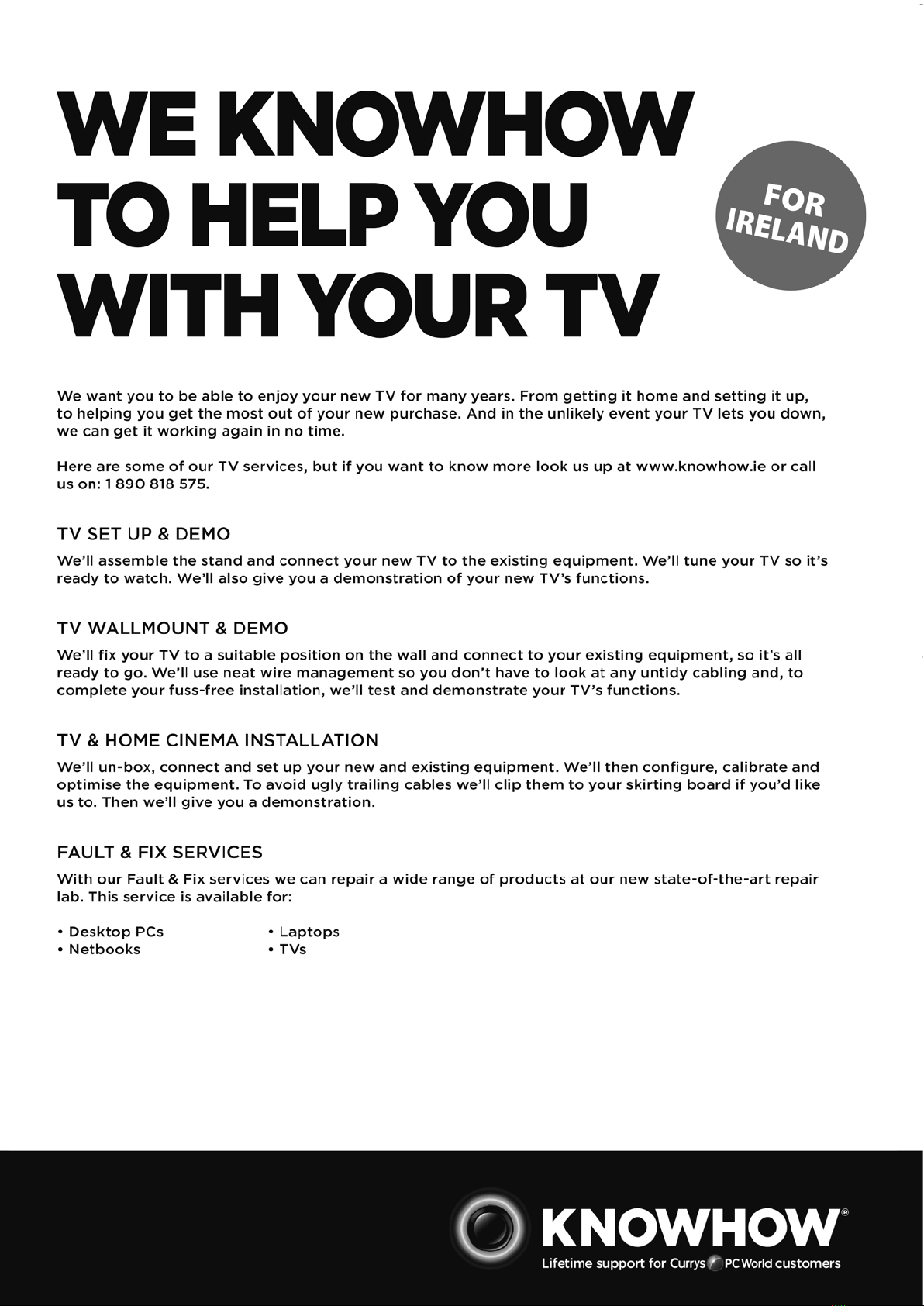 WE KNOWHOW TO HELP YOU WITH YOUR TV

FOR IRELAND

We want you to be able to enjoy your new TV for many years. From getting it home and setting it up, to helping you get the most out of your new purchase. And in the unlikely event your TV lets you down, we can get it working again in no time.

Here are some of our TV services, but if you want to know more look us up at www.knowhow.ie or call us on: 1 890 818 575.

TV SET UP & DEMO

We'll assemble the stand and connect your new TV to the existing equipment. We'll tune your TV so it's ready to watch. We'll also give you a demonstration of your new TV's functions.

TV WALLMOUNT & DEMO

We'll fix your TV to a suitable position on the wall and connect to your existing equipment, so it's all ready to go. We'll use neat wire management so you don't have to look at any untidy cabling and, to complete your fuss-free installation, we'll test and demonstrate your TV's functions.

TV & HOME CINEMA INSTALLATION

We'll un-box, connect and set up your new and existing equipment. We'll then configure, calibrate and optimise the equipment. To avoid ugly trailing cables we'll clip them to your skirting board if you'd like us to. Then we'll give you a demonstration.

FAULT & FIX SERVICES

With our Fault & Fix services we can repair a wide range of products at our new state-of-the-art repair lab. This service is available for:

• Desktop PCs
• Netbooks
• Laptops
• TVs

KNOWHOW®
Lifetime support for Currys PC World customers